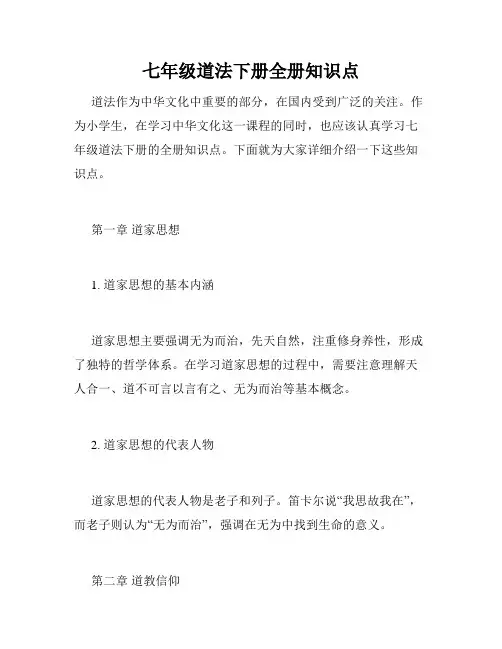 七年级道法下册全册知识点

道法作为中华文化中重要的部分，在国内受到广泛的关注。作为小学生，在学习中华文化这一课程的同时，也应该认真学习七年级道法下册的全册知识点。下面就为大家详细介绍一下这些知识点。

第一章 道家思想

1. 道家思想的基本内涵

道家思想主要强调无为而治，先天自然，注重修身养性，形成了独特的哲学体系。在学习道家思想的过程中，需要注意理解天人合一、道不可言以言有之、无为而治等基本概念。

2. 道家思想的代表人物

道家思想的代表人物是老子和列子。笛卡尔说“我思故我在”，而老子则认为“无为而治”，强调在无为中找到生命的意义。

第二章 道教信仰